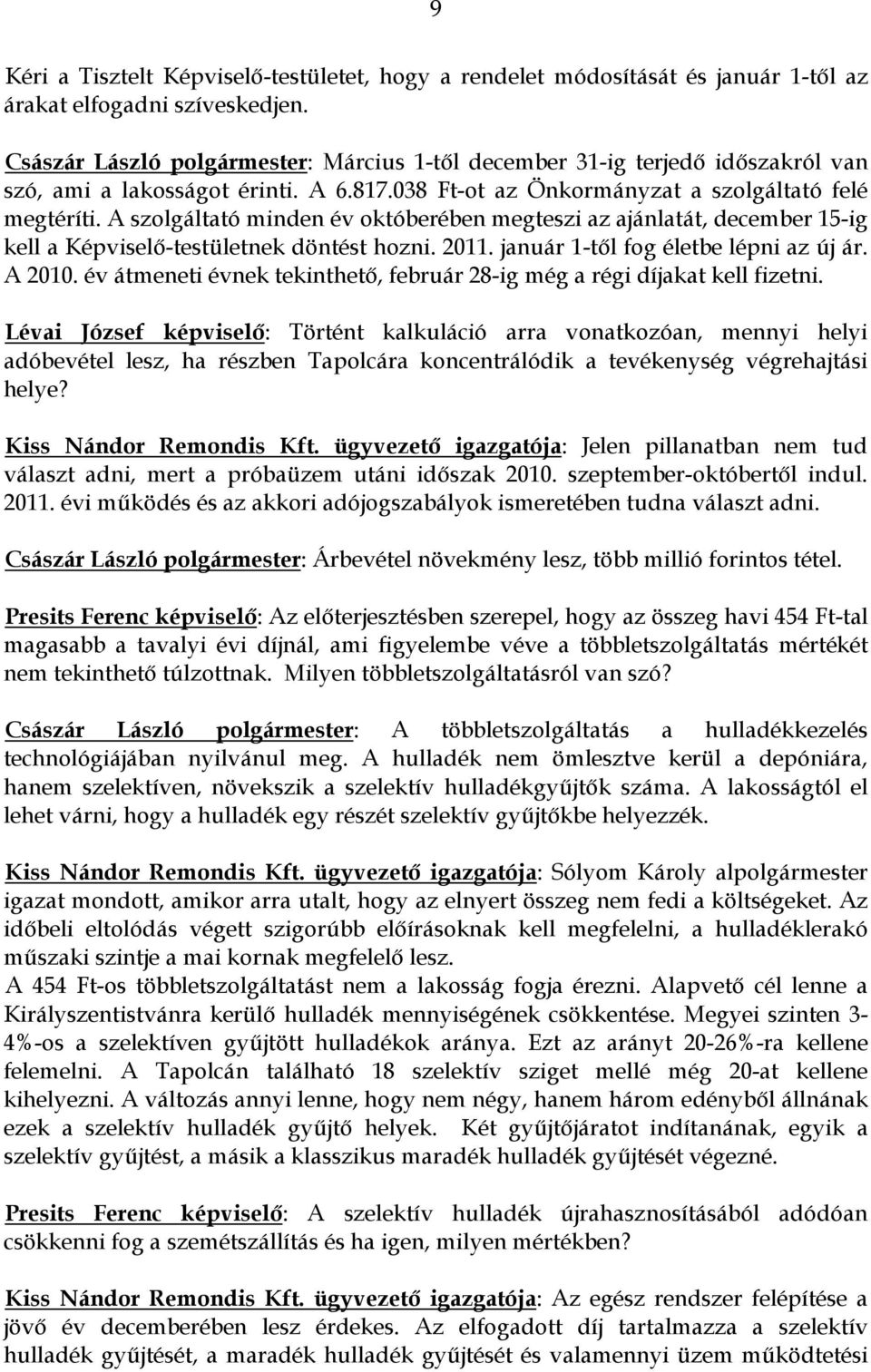 9

Kéri a Tisztelt Képviselő-testületet, hogy a rendelet módosítását és január 1-től az árakat elfogadni szíveskedjen.

Császár László polgármester: Március 1-től december 31-ig terjedő időszakról van szó, ami a lakosságot érinti. A 6.817.038 Ft-ot az Önkormányzat a szolgáltató felé megtéríti. A szolgáltató minden év októberében megteszi az ajánlatát, december 15-ig kell a Képviselő-testületnek döntést hozni. 2011. január 1-től fog életbe lépni az új ár. A 2010. év átmeneti évnek tekinthető, február 28-ig még a régi díjakat kell fizetni.

Lévai József képviselő: Történt kalkuláció arra vonatkozóan, mennyi helyi adóbevétel lesz, ha részben Tapolcára koncentrálódik a tevékenység végrehajtási helye?

Kiss Nándor Remondis Kft. ügyvezető igazgatója: Jelen pillanatban nem tud választ adni, mert a próbaüzem utáni időszak 2010. szeptember-októbertől indul. 2011. évi működés és az akkori adójogszabályok ismeretében tudna választ adni.

Császár László polgármester: Árbevétel növekmény lesz, több millió forintos tétel.

Presits Ferenc képviselő: Az előterjesztésben szerepel, hogy az összeg havi 454 Ft-tal magasabb a tavalyi évi díjnál, ami figyelembe véve a többletszolgáltatás mértékét nem tekinthető túlzottnak. Milyen többletszolgáltatásról van szó?

Császár László polgármester: A többletszolgáltatás a hulladékkezelés technológiájában nyilvánul meg. A hulladék nem ömlesztve kerül a depóniára, hanem szelektíven, növekszik a szelektív hulladékgyűjtők száma. A lakosságtól el lehet várni, hogy a hulladék egy részét szelektív gyűjtőkbe helyezzék.

Kiss Nándor Remondis Kft. ügyvezető igazgatója: Sólyom Károly alpolgármester igazat mondott, amikor arra utalt, hogy az elnyert összeg nem fedi a költségeket. Az időbeli eltolódás végett szigorúbb előírásoknak kell megfelelni, a hulladéklerakó műszaki szintje a mai kornak megfelelő lesz.
A 454 Ft-os többletszolgáltatást nem a lakosság fogja érezni. Alapvető cél lenne a Királyszentistvánra kerülő hulladék mennyiségének csökkentése. Megyei szinten 3-4%-os a szelektíven gyűjtött hulladékok aránya. Ezt az arányt 20-26%-ra kellene felemelni. A Tapolcán található 18 szelektív sziget mellé még 20-at kellene kihelyezni. A változás annyi lenne, hogy nem négy, hanem három edényből állnának ezek a szelektív hulladék gyűjtő helyek. Két gyűjtőjáratot indítanának, egyik a szelektív gyűjtést, a másik a klasszikus maradék hulladék gyűjtését végezné.

Presits Ferenc képviselő: A szelektív hulladék újrahasznosításából adódóan csökkenni fog a szemétszállítás és ha igen, milyen mértékben?

Kiss Nándor Remondis Kft. ügyvezető igazgatója: Az egész rendszer felépítése a jövő év decemberében lesz érdekes. Az elfogadott díj tartalmazza a szelektív hulladék gyűjtését, a maradék hulladék gyűjtését és valamennyi üzem működtetési